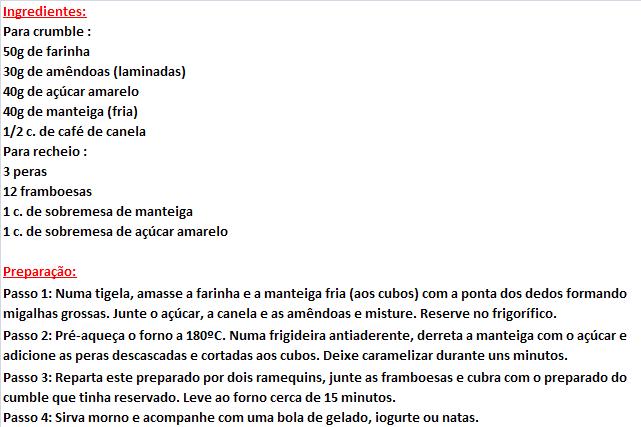 Ingredientes:
Para crumble :
50g de farinha
30g de amêndoas (laminadas)
40g de açúcar amarelo
40g de manteiga (fria)
1/2 c. de café de canela
Para recheio :
3 peras
12 framboesas
1 c. de sobremesa de manteiga
1 c. de sobremesa de açúcar amarelo

Preparação:
Passo 1: Numa tigela, amasse a farinha e a manteiga fria (aos cubos) com a ponta dos dedos formando migalhas grossas. Junte o açúcar, a canela e as amêndoas e misture. Reserve no frigorífico.
Passo 2: Pré-aqueça o forno a 180ºC. Numa frigideira antiaderente, derreta a manteiga com o açúcar e adicione as peras descascadas e cortadas aos cubos. Deixe caramelizar durante uns minutos.
Passo 3: Reparta este preparado por dois ramequins, junte as framboesas e cubra com o preparado do cumble que tinha reservado. Leve ao forno cerca de 15 minutos.
Passo 4: Sirva morno e acompanhe com uma bola de gelado, iogurte ou natas.